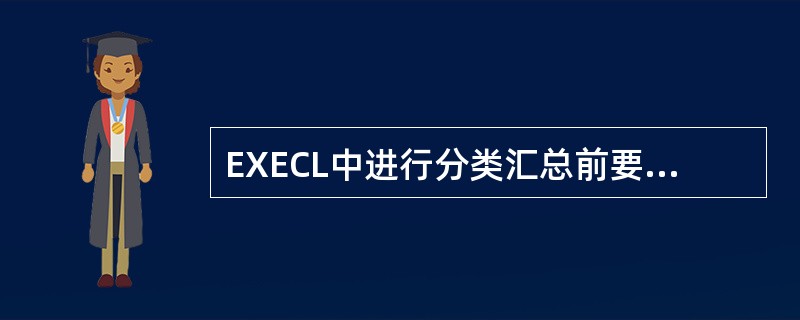 EXECL中进行分类汇总前要...